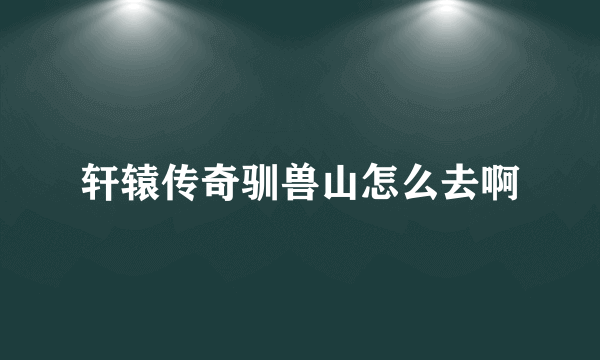 轩辕传奇驯兽山怎么去啊